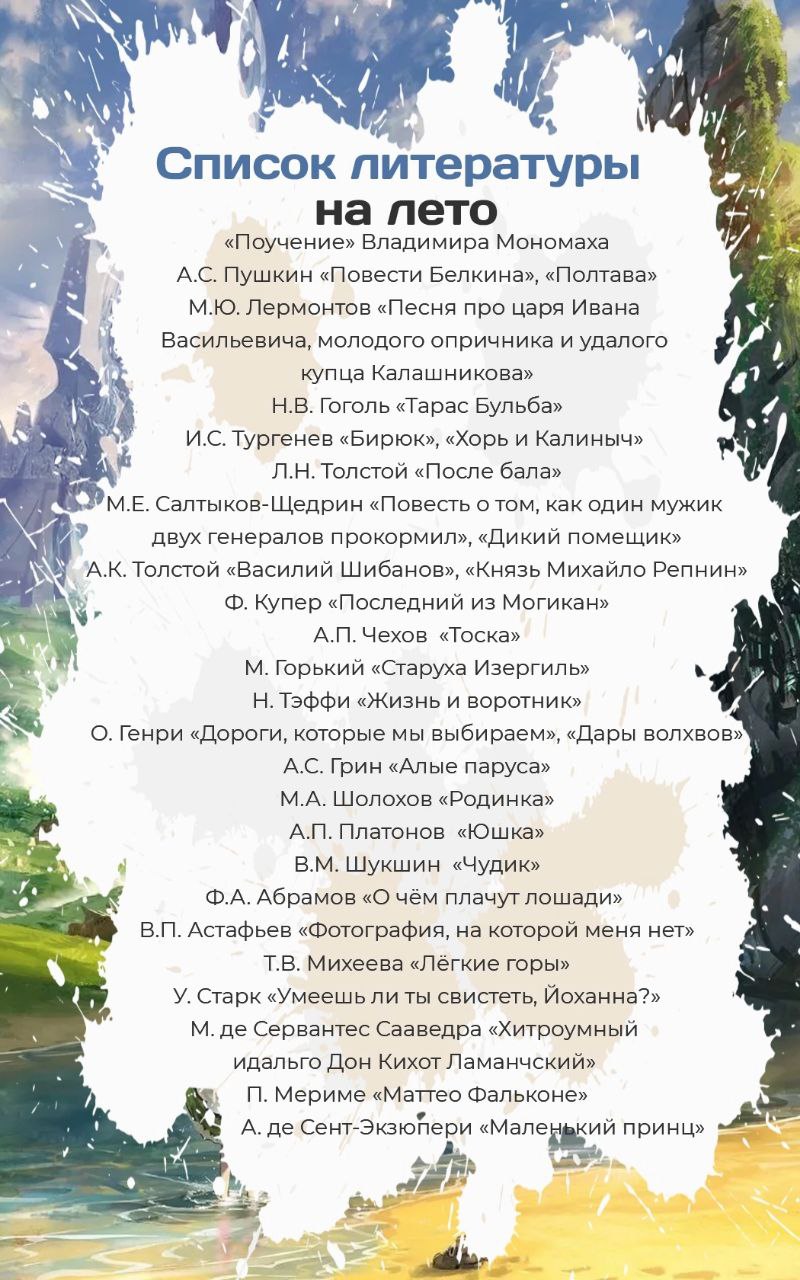 Список литературы
на лето

«Поучение» Владимира Мономаха
А.С. Пушкин «Повести Белкина», «Полтава»
М.Ю. Лермонтов «Песня про царя Ивана Васильевича, молодого опричника и удалого купца Калашникова»
Н.В. Гоголь «Тарас Бульба»
И.С. Тургенев «Бирюк», «Хорь и Калиныч»
Л.Н. Толстой «После бала»
М.Е. Салтыков-Щедрин «Повесть о том, как один мужик двух генералов прокормил», «Дикий помещик»
А.К. Толстой «Василий Шибанов», «Князь Михайло Репнин»
Ф. Купер «Последний из Могикан»
А.П. Чехов «Тоска»
М. Горький «Старуха Изергиль»
Н. Тэффи «Жизнь и воротник»
О. Генри «Дороги, которые мы выбираем», «Дары волхвов»
А.С. Грин «Алые паруса»
М.А. Шолохов «Родинка»
А.П. Платонов «Юшка»
В.М. Шукшин «Чудик»
Ф.А. Абрамов «О чём плачут лошади»
В.П. Астафьев «Фотография, на которой меня нет»
Т.В. Михеева «Лёгкие горы»
У. Старк «Умеешь ли ты свистеть, Йоханна?»
М. де Сервантес Сааведра «Хитроумный идальго Дон Кихот Ламанчский»
П. Мериме «Маттео Фальконе»
А. де Сент-Экзюпери «Маленький принц»